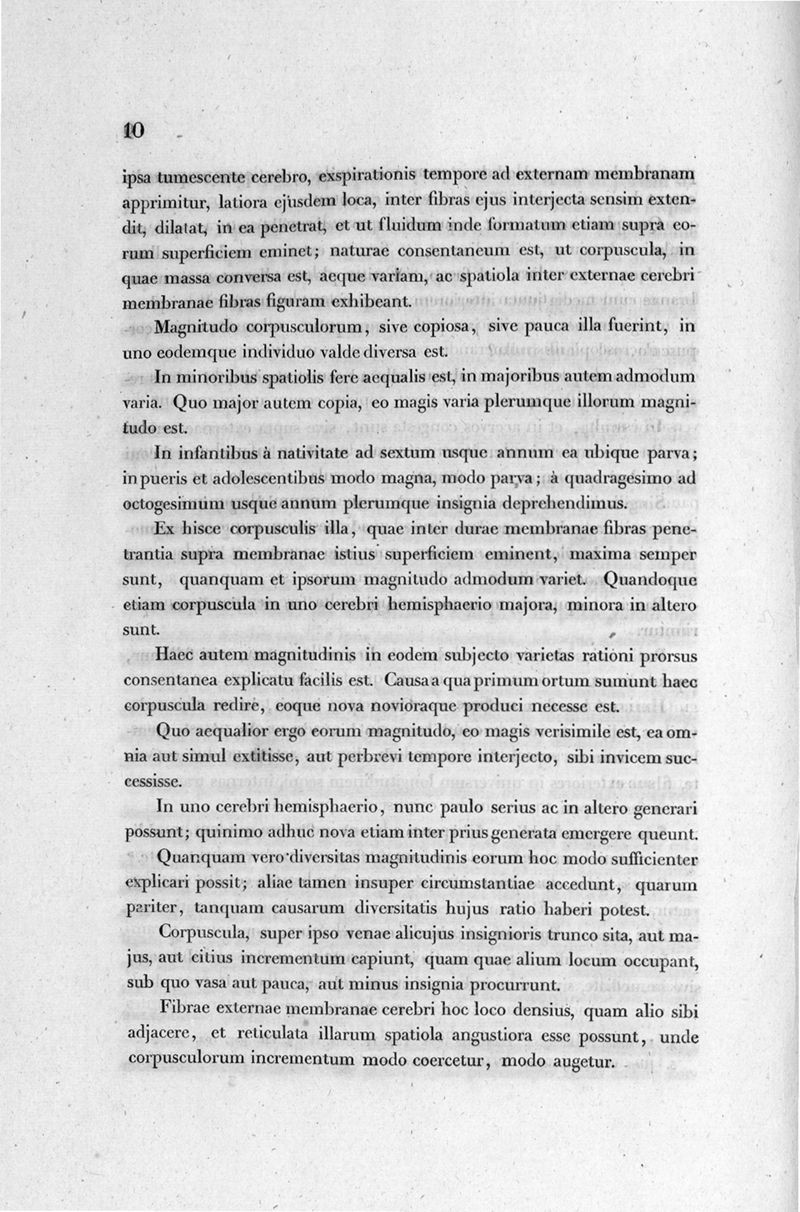 10

ipsa tumescente cerebro, exspirationis tempore ad externam membranam apprimitur, latiora ejusdem loca, inter fibras ejus interjecta sensim extendit, dilatat, in ea penetrat, et ut fluidum inde formatum etiam supra eorum superficiem eminet; naturae consentaneum est, ut corpuscula, in quae massa conversa est, aeque variam, ac spatiola inter externae cerebri membranae fibras figuram exhibeant.

Magnitudo corpusculorum, sive copiosa, sive pauca illa fuerint, in uno eodemque individuo valde diversa est.

In minoribus spatiolis fere aequalis est, in majoribus autem admodum varia. Quo major autem copia, eo magis varia plerumque illorum magnitudo est.

In infantibus à nativitate ad sextum usque annum ea ubique parva; in pueris et adolescentibus modo magna, modo parva; à quadragesimo ad octogesimum usque annum plerumque insignia deprehendimus.

Ex hisce corpusculis illa, quae inter durae membranae fibras penetrantia supra membranae istius superficiem eminent, maxima semper sunt, quanquam et ipsorum magnitudo admodum variet. Quandoque etiam corpuscula in uno cerebri hemisphaerio majora, minora in altero sunt.

Haec autem magnitudinis in eodem subjecto varietas rationi prorsus consentanea explicatu facilis est. Causa a qua primum ortum sumunt haec corpuscula redire, eoque nova novioraque produci necesse est.

Quo aequalior ergo eorum magnitudo, eo magis verisimile est, ea omnia aut simul extitisse, aut perbrevi tempore interjecto, sibi invicem successisse.

In uno cerebri hemisphaerio, nunc paulo serius ac in altero generari possunt; quinimo adhuc nova etiam inter prius generata emergere queunt.

Quanquam vero diversitas magnitudinis eorum hoc modo sufficienter explicari possit; aliae tamen insuper circumstantiae accedunt, quarum pariter, tanquam causarum diversitatis hujus ratio haberi potest.

Corpuscula, super ipso venae alicujus insignioris trunco sita, aut majus, aut citius incrementum capiunt, quam quae alium locum occupant, sub quo vasa aut pauca, aut minus insignia procurrunt.

Fibrae externae membranae cerebri hoc loco densius, quam alio sibi adjacere, et reticulata illarum spatiola angustiora esse possunt, unde corpusculorum incrementum modo coercetur, modo augetur.